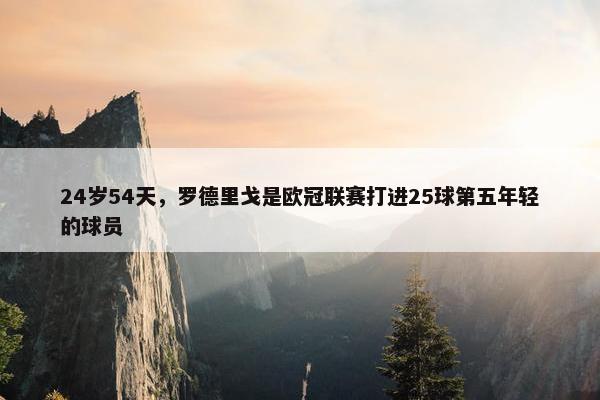 24岁54天，罗德里戈是欧冠联赛打进25球第五年轻的球员